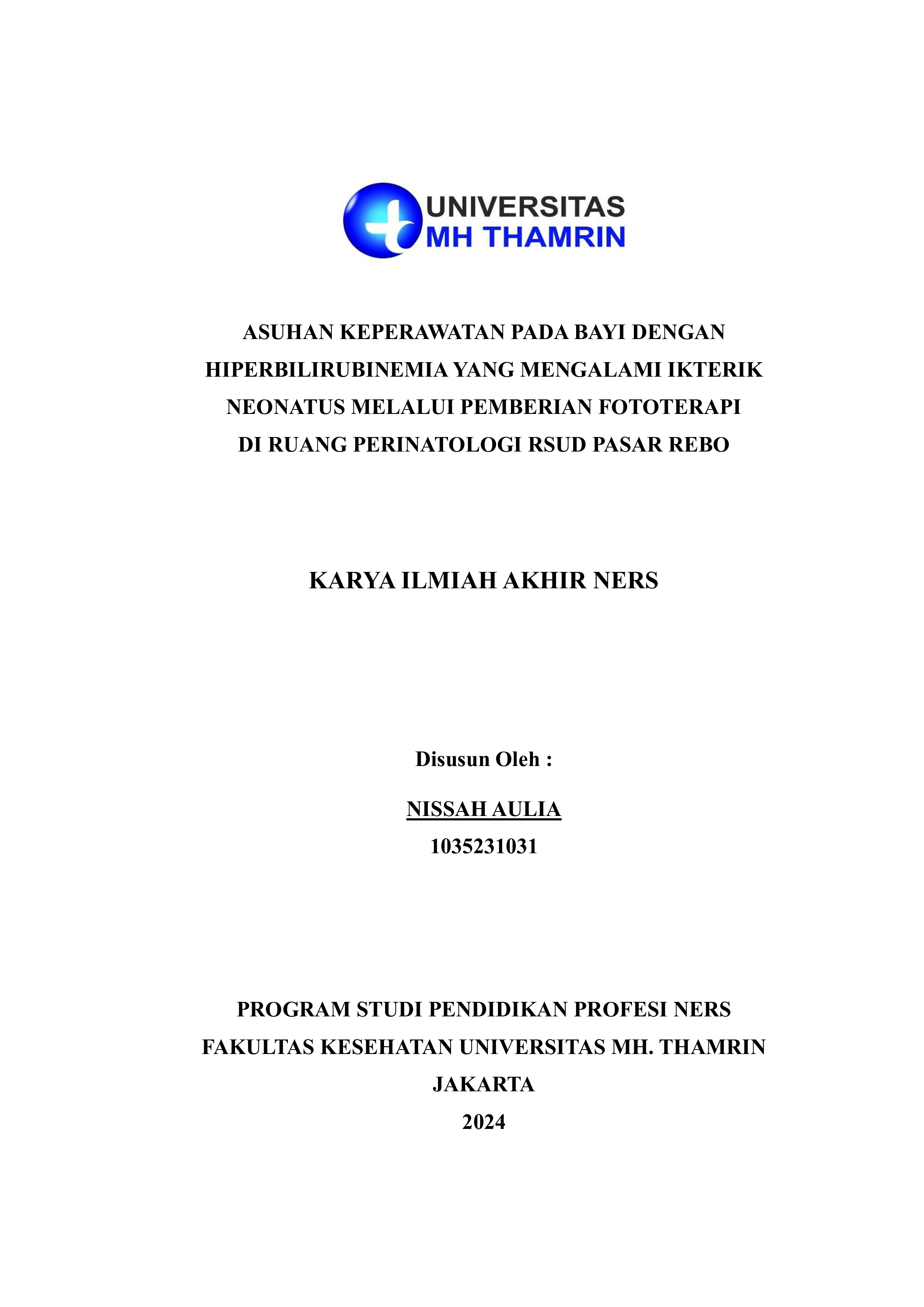 UNIVERSITAS
MH THAMRIN

ASUHAN KEPERAWATAN PADA BAYI DENGAN HIPERBILIRUBINEMIA YANG MENGALAMI IKTERIK NEONATUS MELALUI PEMBERIAN FOTOTERAPI DI RUANG PERINATOLOGI RSUD PASAR REBO

KARYA ILMIAH AKHIR NERS

Disusun Oleh :

NISSAH AULIA
1035231031

PROGRAM STUDI PENDIDIKAN PROFESI NERS
FAKULTAS KESEHATAN UNIVERSITAS MH. THAMRIN
JAKARTA
2024